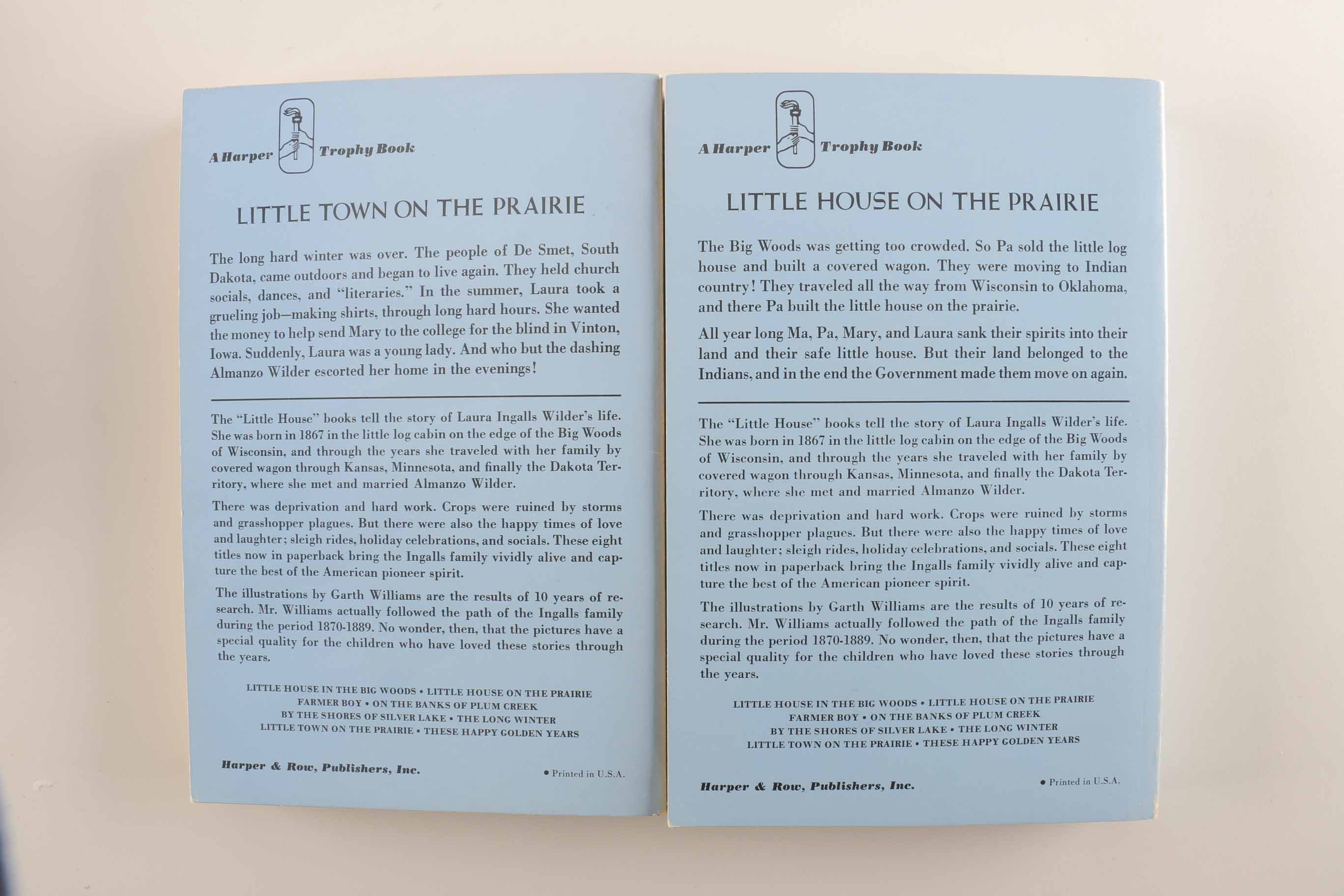 A Harper Trophy Book

LITTLE TOWN ON THE PRAIRIE

The long hard winter was over. The people of De Smet, South Dakota, came outdoors and began to live again. They held church socials, dances, and "literaries." In the summer, Laura took a grueling job—making shirts, through long hard hours. She wanted the money to help send Mary to the college for the blind in Vinton, Iowa. Suddenly, Laura was a young lady. And who but the dashing Almanzo Wilder escorted her home in the evenings!

The "Little House" books tell the story of Laura Ingalls Wilder's life. She was born in 1867 in the little log cabin on the edge of the Big Woods of Wisconsin, and through the years she traveled with her family by covered wagon through Kansas, Minnesota, and finally the Dakota Territory, where she met and married Almanzo Wilder.

There was deprivation and hard work. Crops were ruined by storms and grasshopper plagues. But there were also the happy times of love and laughter; sleigh rides, holiday celebrations, and socials. These eight titles now in paperback bring the Ingalls family vividly alive and capture the best of the American pioneer spirit.

The illustrations by Garth Williams are the results of 10 years of research. Mr. Williams actually followed the path of the Ingalls family during the period 1870-1889. No wonder, then, that the pictures have a special quality for the children who have loved these stories through the years.

LITTLE HOUSE IN THE BIG WOODS • LITTLE HOUSE ON THE PRAIRIE
FARMER BOY • ON THE BANKS OF PLUM CREEK
BY THE SHORES OF SILVER LAKE • THE LONG WINTER
LITTLE TOWN ON THE PRAIRIE • THESE HAPPY GOLDEN YEARS

Harper & Row, Publishers, Inc.

• Printed in U.S.A.

A Harper Trophy Book

LITTLE HOUSE ON THE PRAIRIE

The Big Woods was getting too crowded. So Pa sold the little log house and built a covered wagon. They were moving to Indian country! They traveled all the way from Wisconsin to Oklahoma, and there Pa built the little house on the prairie.

All year long Ma, Pa, Mary, and Laura sank their spirits into their land and their safe little house. But their land belonged to the Indians, and in the end the Government made them move on again.

The "Little House" books tell the story of Laura Ingalls Wilder's life. She was born in 1867 in the little log cabin on the edge of the Big Woods of Wisconsin, and through the years she traveled with her family by covered wagon through Kansas, Minnesota, and finally the Dakota Territory, where she met and married Almanzo Wilder.

There was deprivation and hard work. Crops were ruined by storms and grasshopper plagues. But there were also the happy times of love and laughter; sleigh rides, holiday celebrations, and socials. These eight titles now in paperback bring the Ingalls family vividly alive and capture the best of the American pioneer spirit.

The illustrations by Garth Williams are the results of 10 years of research. Mr. Williams actually followed the path of the Ingalls family during the period 1870-1889. No wonder, then, that the pictures have a special quality for the children who have loved these stories through the years.

LITTLE HOUSE IN THE BIG WOODS • LITTLE HOUSE ON THE PRAIRIE
FARMER BOY • ON THE BANKS OF PLUM CREEK
BY THE SHORES OF SILVER LAKE • THE LONG WINTER
LITTLE TOWN ON THE PRAIRIE • THESE HAPPY GOLDEN YEARS

Harper & Row, Publishers, Inc.

• Printed in U.S.A.